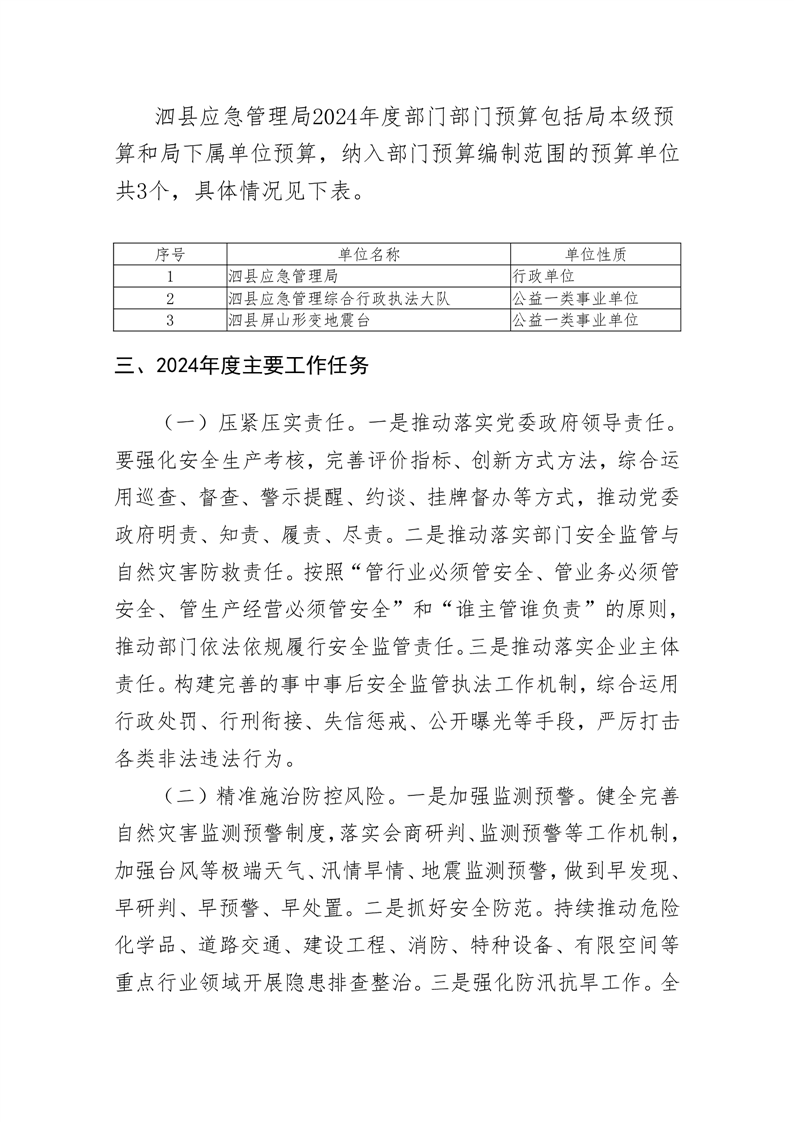 泗县应急管理局2024年度部门部门预算包括局本级预算和局下属单位预算，纳入部门预算编制范围的预算单位共3个，具体情况见下表。

| 序号 | 单位名称 | 单位性质 |
|---|---|---|
| 1 | 泗县应急管理局 | 行政单位 |
| 2 | 泗县应急管理综合行政执法大队 | 公益一类事业单位 |
| 3 | 泗县屏山形变地震台 | 公益一类事业单位 |

三、2024年度主要工作任务

（一）压紧压实责任。一是推动落实党委政府领导责任。要强化安全生产考核，完善评价指标、创新方式方法，综合运用巡查、督查、警示提醒、约谈、挂牌督办等方式，推动党委政府明责、知责、履责、尽责。二是推动落实部门安全监管与自然灾害防救责任。按照“管行业必须管安全、管业务必须管安全、管生产经营必须管安全”和“谁主管谁负责”的原则，推动部门依法依规履行安全监管责任。三是推动落实企业主体责任。构建完善的事中事后安全监管执法工作机制，综合运用行政处罚、行刑衔接、失信惩戒、公开曝光等手段，严厉打击各类非法违法行为。

（二）精准施治防控风险。一是加强监测预警。健全完善自然灾害监测预警制度，落实会商研判、监测预警等工作机制，加强台风等极端天气、汛情旱情、地震监测预警，做到早发现、早研判、早预警、早处置。二是抓好安全防范。持续推动危险化学品、道路交通、建设工程、消防、特种设备、有限空间等重点行业领域开展隐患排查整治。三是强化防汛抗旱工作。全